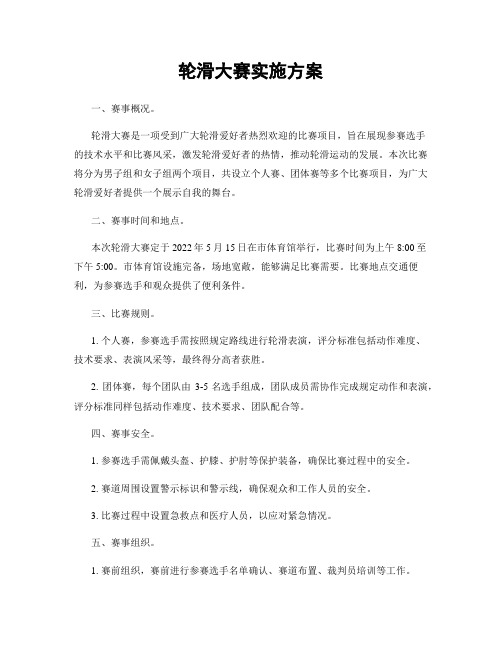 轮滑大赛实施方案

一、赛事概况。

轮滑大赛是一项受到广大轮滑爱好者热烈欢迎的比赛项目，旨在展现参赛选手的技术水平和比赛风采，激发轮滑爱好者的热情，推动轮滑运动的发展。本次比赛将分为男子组和女子组两个项目，共设立个人赛、团体赛等多个比赛项目，为广大轮滑爱好者提供一个展示自我的舞台。

二、赛事时间和地点。

本次轮滑大赛定于 2022 年 5 月 15 日在市体育馆举行，比赛时间为上午 8:00 至下午 5:00。市体育馆设施完备，场地宽敞，能够满足比赛需要。比赛地点交通便利，为参赛选手和观众提供了便利条件。

三、比赛规则。

1. 个人赛，参赛选手需按照规定路线进行轮滑表演，评分标准包括动作难度、技术要求、表演风采等，最终得分高者获胜。

2. 团体赛，每个团队由 3-5 名选手组成，团队成员需协作完成规定动作和表演，评分标准同样包括动作难度、技术要求、团队配合等。

四、赛事安全。

1. 参赛选手需佩戴头盔、护膝、护肘等保护装备，确保比赛过程中的安全。

2. 赛道周围设置警示标识和警示线，确保观众和工作人员的安全。

3. 比赛过程中设置急救点和医疗人员，以应对紧急情况。

五、赛事组织。

1. 赛前组织，赛前进行参赛选手名单确认、赛道布置、裁判员培训等工作。